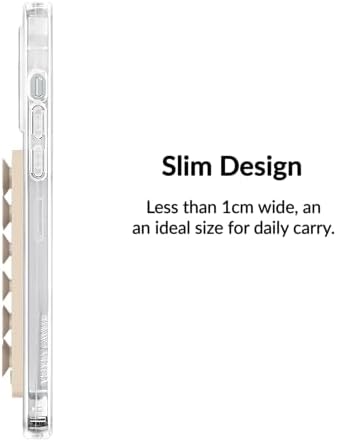 Slim Design

Less than 1cm wide, an an ideal size for daily carry.